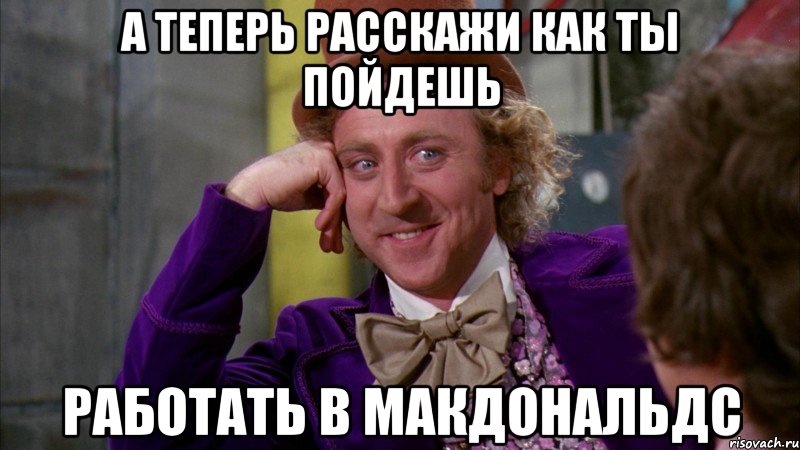 А ТЕПЕРЬ РАССКАЖИ КАК ТЫ ПОЙДЕШЬ

РАБОТАТЬ В МАКДОНАЛЬДС

risovach.ru